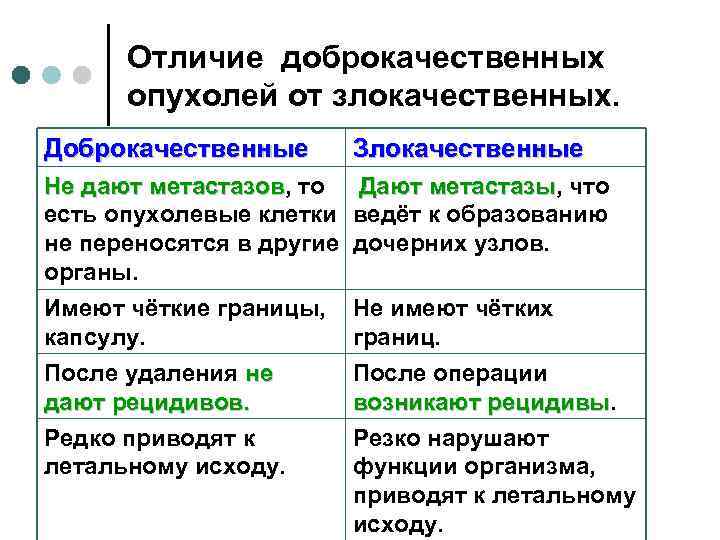 Отличие доброкачественных опухолей от злокачественных.

| Доброкачественные | Злокачественные |
|---|---|
| Не дают метастазов, то есть опухолевые клетки не переносятся в другие органы. | Дают метастазы, что ведёт к образованию дочерних узлов. |
| Имеют чёткие границы, капсулу. | Не имеют чётких границ. |
| После удаления не дают рецидивов. | После операции возникают рецидивы. |
| Редко приводят к летальному исходу. | Резко нарушают функции организма, приводят к летальному исходу. |